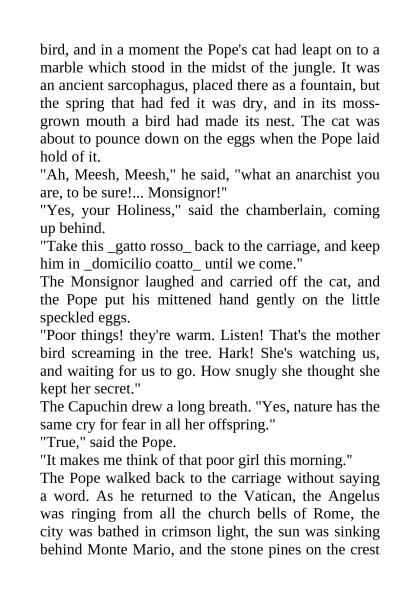 bird, and in a moment the Pope's cat had leapt on to a marble which stood in the midst of the jungle. It was an ancient sarcophagus, placed there as a fountain, but the spring that had fed it was dry, and in its moss-grown mouth a bird had made its nest. The cat was about to pounce down on the eggs when the Pope laid hold of it.
"Ah, Meesh, Meesh," he said, "what an anarchist you are, to be sure!... Monsignor!"
"Yes, your Holiness," said the chamberlain, coming up behind.
"Take this _gatto rosso_ back to the carriage, and keep him in _domicilio coatto_ until we come."
The Monsignor laughed and carried off the cat, and the Pope put his mittened hand gently on the little speckled eggs.
"Poor things! they're warm. Listen! That's the mother bird screaming in the tree. Hark! She's watching us, and waiting for us to go. How snugly she thought she kept her secret."
The Capuchin drew a long breath. "Yes, nature has the same cry for fear in all her offspring."
"True," said the Pope.
"It makes me think of that poor girl this morning."
The Pope walked back to the carriage without saying a word. As he returned to the Vatican, the Angelus was ringing from all the church bells of Rome, the city was bathed in crimson light, the sun was sinking behind Monte Mario, and the stone pines on the crest